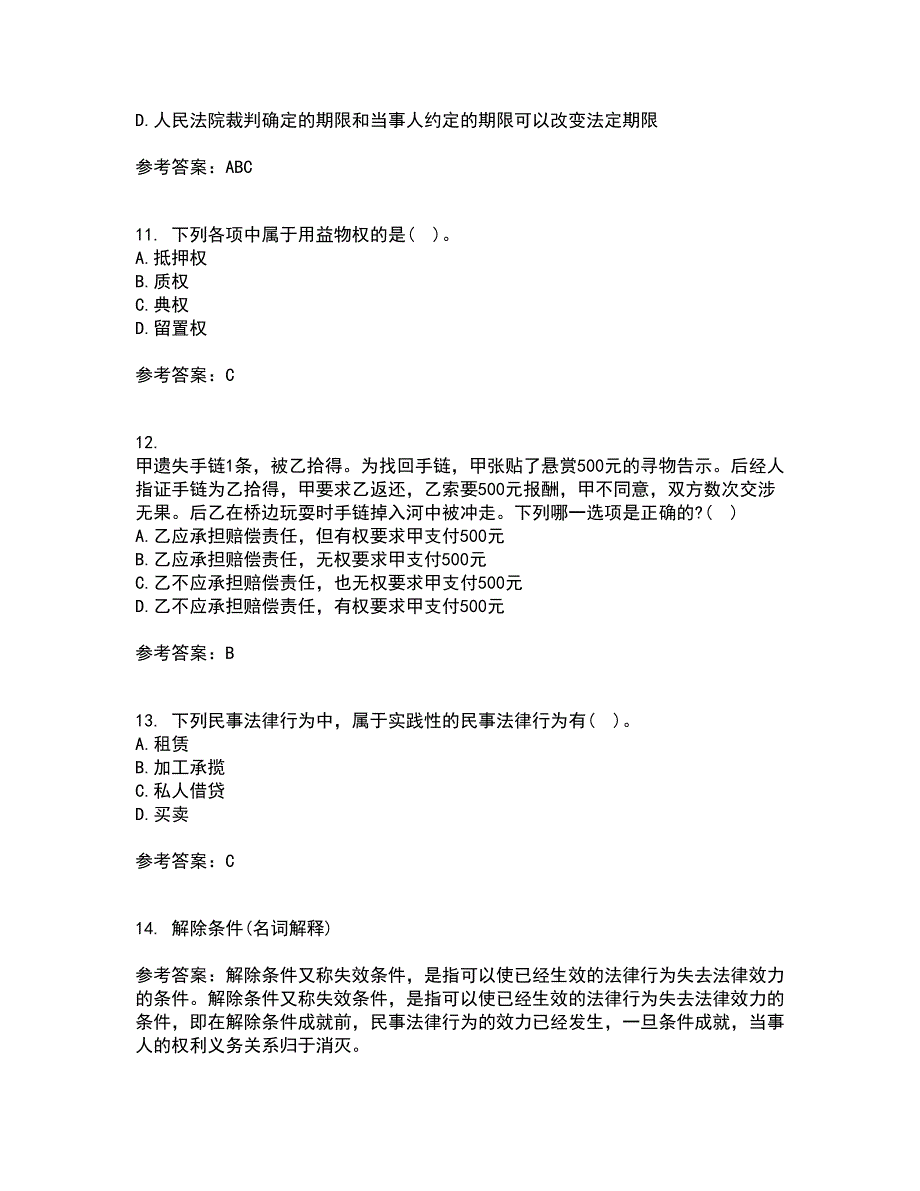 D.人民法院裁判确定的期限和当事人约定的期限可以改变法定期限

参考答案：ABC

11. 下列各项中属于用益物权的是( )。
A.抵押权
B.质权
C.典权
D.留置权

参考答案：C

12.
甲遗失手链1条，被乙拾得。为找回手链，甲张贴了悬赏500元的寻物告示。后经人指证手链为乙拾得，甲要求乙返还，乙索要500元报酬，甲不同意，双方数次交涉无果。后乙在桥边玩耍时手链掉入河中被冲走。下列哪一选项是正确的?( )
A.乙应承担赔偿责任，但有权要求甲支付500元
B.乙应承担赔偿责任，无权要求甲支付500元
C.乙不应承担赔偿责任，也无权要求甲支付500元
D.乙不应承担赔偿责任，有权要求甲支付500元

参考答案：B

13. 下列民事法律行为中，属于实践性的民事法律行为有( )。
A.租赁
B.加工承揽
C.私人借贷
D.买卖

参考答案：C

14. 解除条件(名词解释)

参考答案：解除条件又称失效条件，是指可以使已经生效的法律行为失去法律效力的条件。解除条件又称失效条件，是指可以使已经生效的法律行为失去法律效力的条件，即在解除条件成就前，民事法律行为的效力已经发生，一旦条件成就，当事人的权利义务关系归于消灭。